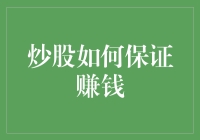 炒股如何保证赚钱